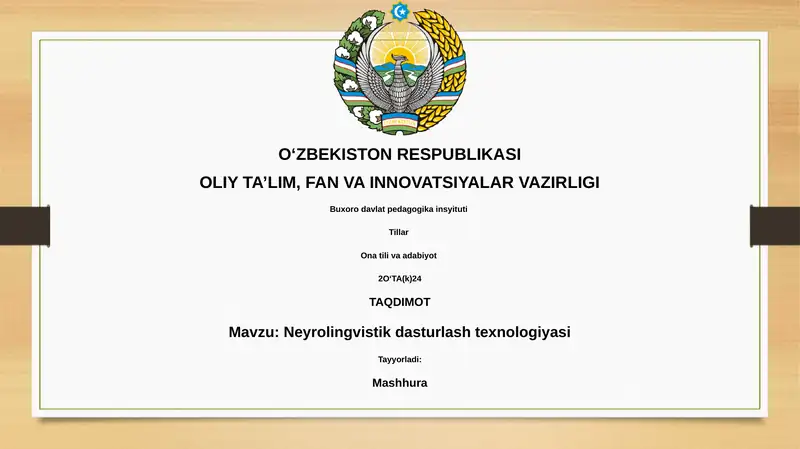 O‘ZBEKISTON RESPUBLIKASI

OLIY TA’LIM, FAN VA INNOVATSIYALAR VAZIRLIGI

Buxoro davlat pedagogika insyituti

Tillar

Ona tili va adabiyot

2O‘TA(k)24

TAQDIMOT

Mavzu: Neyrolingvistik dasturlash texnologiyasi

Tayyorladi:

Mashhura